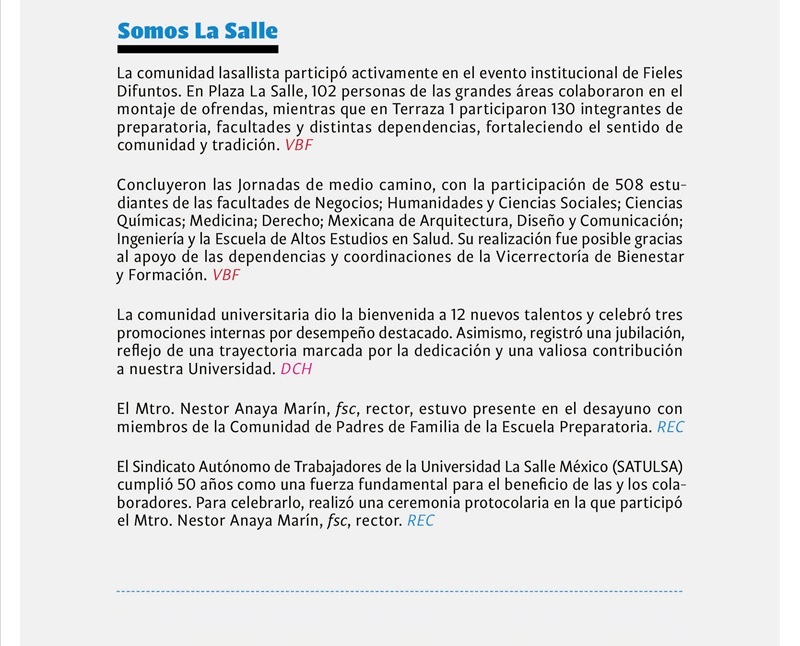 Somos La Salle

La comunidad lasallista participó activamente en el evento institucional de Fieles Difuntos. En Plaza La Salle, 102 personas de las grandes áreas colaboraron en el montaje de ofrendas, mientras que en Terraza 1 participaron 130 integrantes de preparatoria, facultades y distintas dependencias, fortaleciendo el sentido de comunidad y tradición. VBF

Concluyeron las Jornadas de medio camino, con la participación de 508 estudiantes de las facultades de Negocios; Humanidades y Ciencias Sociales; Ciencias Químicas; Medicina; Derecho; Mexicana de Arquitectura, Diseño y Comunicación; Ingeniería y la Escuela de Altos Estudios en Salud. Su realización fue posible gracias al apoyo de las dependencias y coordinaciones de la Vicerrectoría de Bienestar y Formación. VBF

La comunidad universitaria dio la bienvenida a 12 nuevos talentos y celebró tres promociones internas por desempeño destacado. Asimismo, registró una jubilación, reflejo de una trayectoria marcada por la dedicación y una valiosa contribución a nuestra Universidad. DCH

El Mtro. Nestor Anaya Marín, fsc, rector, estuvo presente en el desayuno con miembros de la Comunidad de Padres de Familia de la Escuela Preparatoria. REC

El Sindicato Autónomo de Trabajadores de la Universidad La Salle México (SATULSA) cumplió 50 años como una fuerza fundamental para el beneficio de las y los colaboradores. Para celebrarlo, realizó una ceremonia protocolaria en la que participó el Mtro. Nestor Anaya Marín, fsc, rector. REC